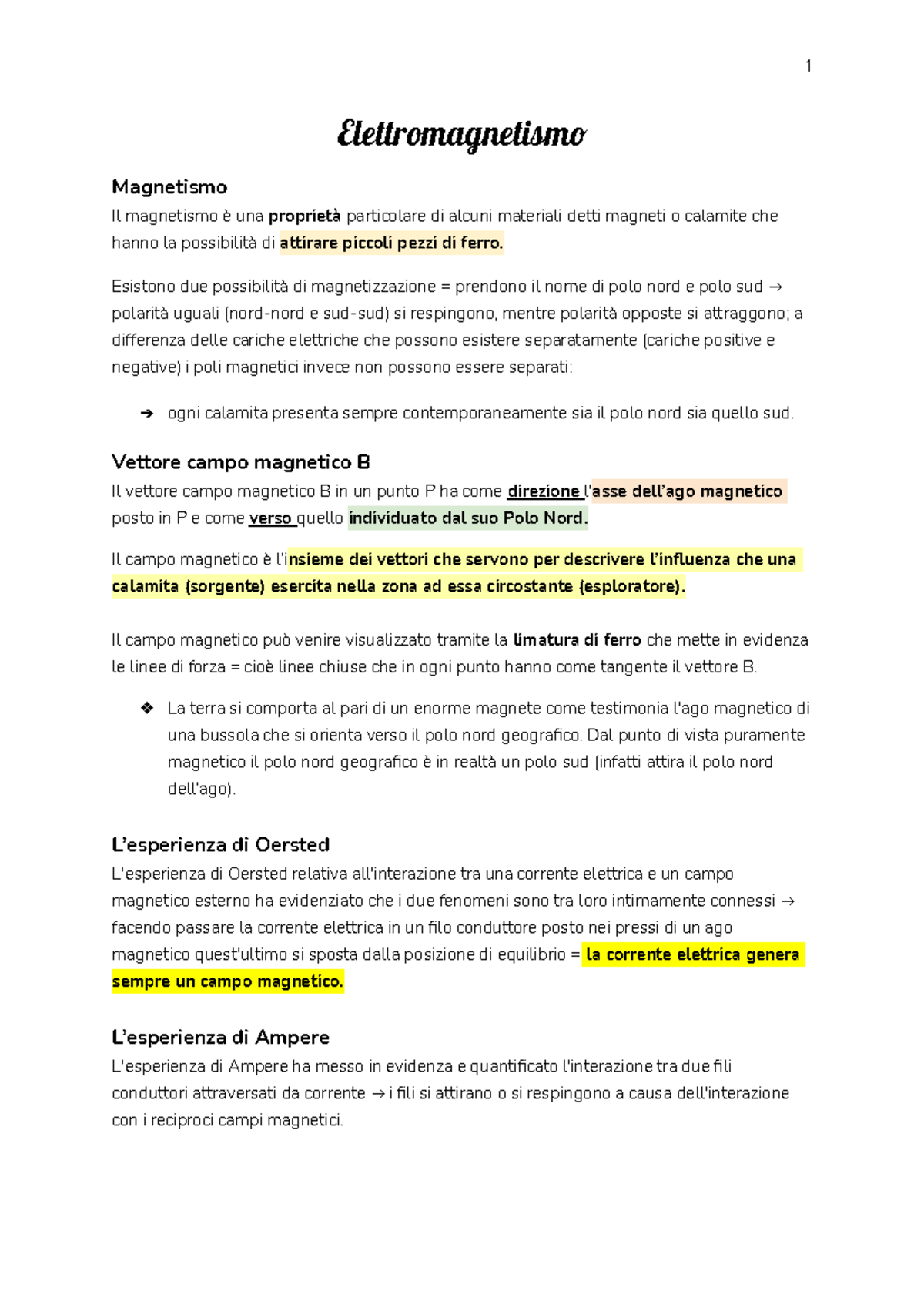 1

Elettromagnetismo

Magnetismo
Il magnetismo è una proprietà particolare di alcuni materiali detti magneti o calamite che hanno la possibilità di attirare piccoli pezzi di ferro.

Esistono due possibilità di magnetizzazione = prendono il nome di polo nord e polo sud → polarità uguali (nord-nord e sud-sud) si respingono, mentre polarità opposte si attraggono; a differenza delle cariche elettriche che possono esistere separatamente (cariche positive e negative) i poli magnetici invece non possono essere separati:

➔ ogni calamita presenta sempre contemporaneamente sia il polo nord sia quello sud.

Vettore campo magnetico B
Il vettore campo magnetico B in un punto P ha come direzione l'asse dell'ago magnetico posto in P e come verso quello individuato dal suo Polo Nord.

Il campo magnetico è l'insieme dei vettori che servono per descrivere l'influenza che una calamita (sorgente) esercita nella zona ad essa circostante (esploratore).

Il campo magnetico può venire visualizzato tramite la limatura di ferro che mette in evidenza le linee di forza = cioè linee chiuse che in ogni punto hanno come tangente il vettore B.

❖ La terra si comporta al pari di un enorme magnete come testimonia l'ago magnetico di una bussola che si orienta verso il polo nord geografico. Dal punto di vista puramente magnetico il polo nord geografico è in realtà un polo sud (infatti attira il polo nord dell'ago).

L'esperienza di Oersted
L'esperienza di Oersted relativa all'interazione tra una corrente elettrica e un campo magnetico esterno ha evidenziato che i due fenomeni sono tra loro intimamente connessi → facendo passare la corrente elettrica in un filo conduttore posto nei pressi di un ago magnetico quest'ultimo si sposta dalla posizione di equilibrio = la corrente elettrica genera sempre un campo magnetico.

L'esperienza di Ampere
L'esperienza di Ampere ha messo in evidenza e quantificato l'interazione tra due fili conduttori attraversati da corrente → i fili si attirano o si respingono a causa dell'interazione con i reciproci campi magnetici.